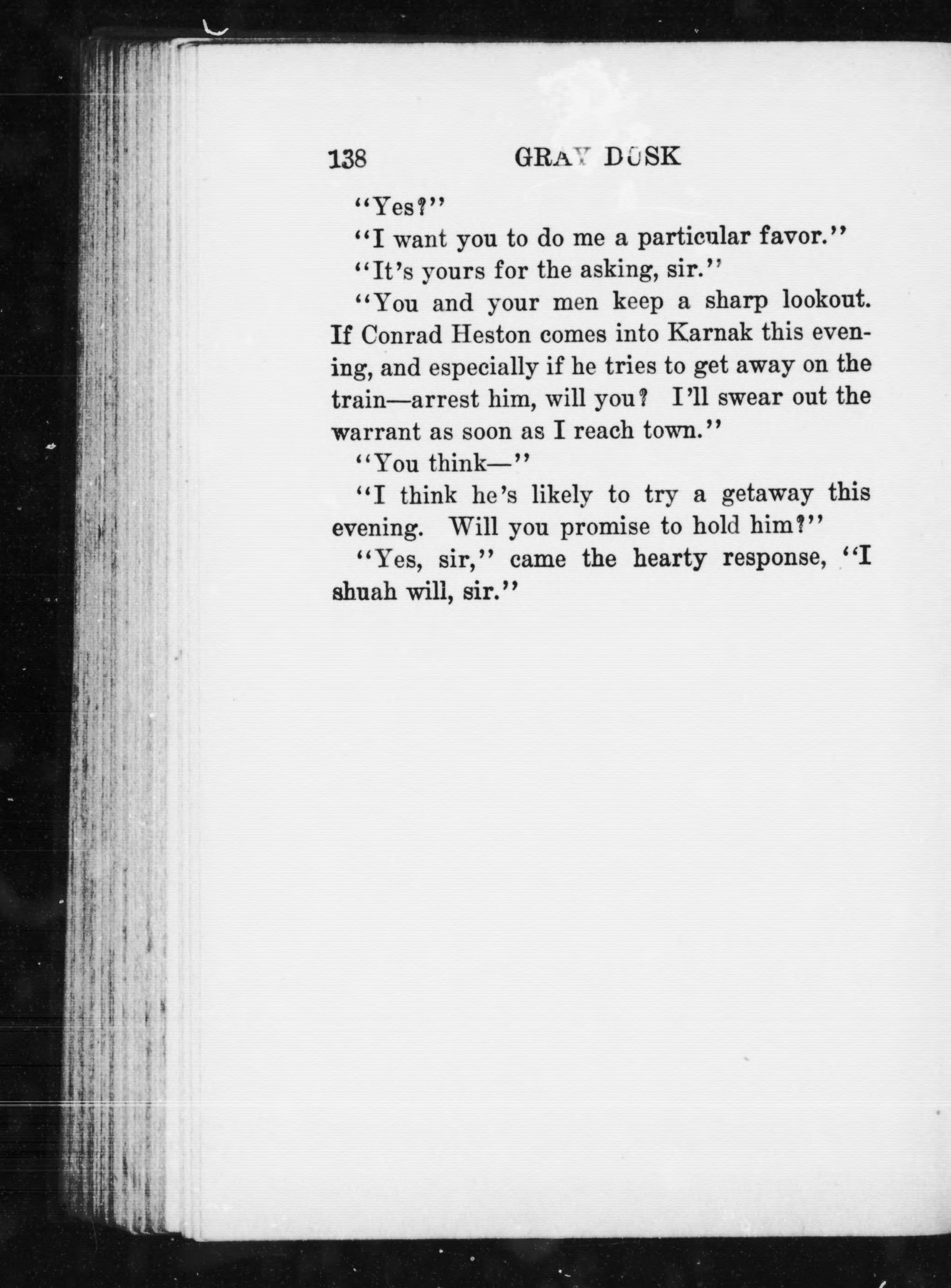 138 GRAY DUSK

"Yes?"

"I want you to do me a particular favor."

"It's yours for the asking, sir."

"You and your men keep a sharp lookout. If Conrad Heston comes into Karnak this evening, and especially if he tries to get away on the train—arrest him, will you? I'll swear out the warrant as soon as I reach town."

"You think—"

"I think he's likely to try a getaway this evening. Will you promise to hold him?"

"Yes, sir," came the hearty response, "I shuah will, sir."